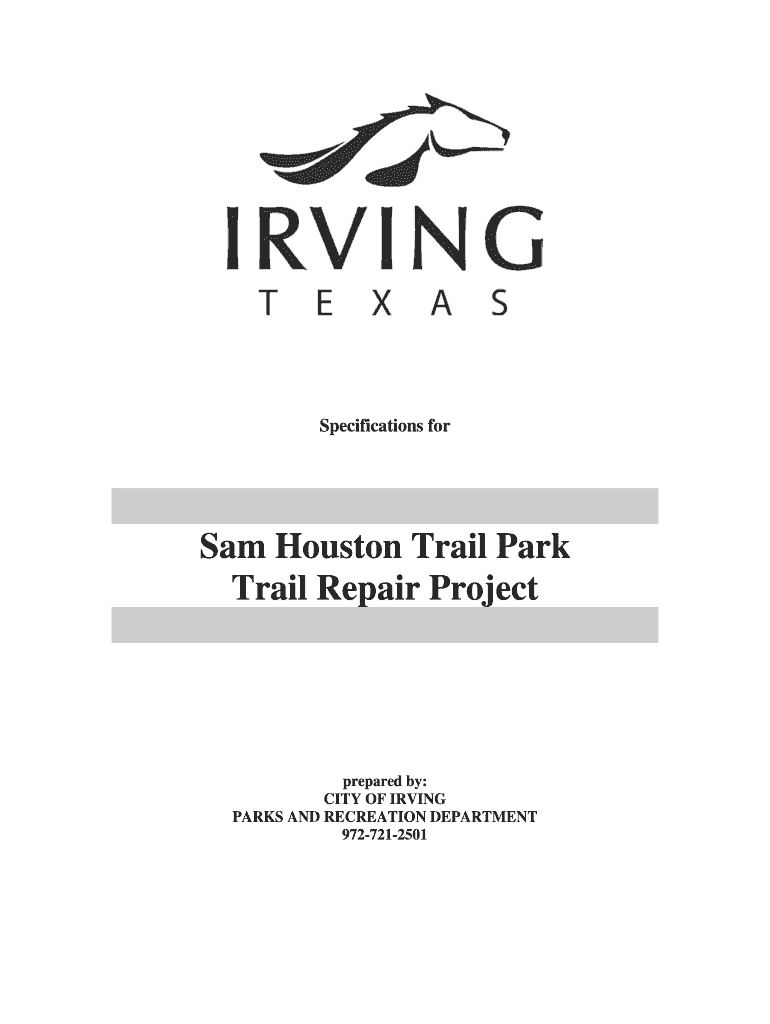 IRVING
TEXAS

Specifications for

Sam Houston Trail Park
Trail Repair Project

prepared by:
CITY OF IRVING
PARKS AND RECREATION DEPARTMENT
972-721-2501